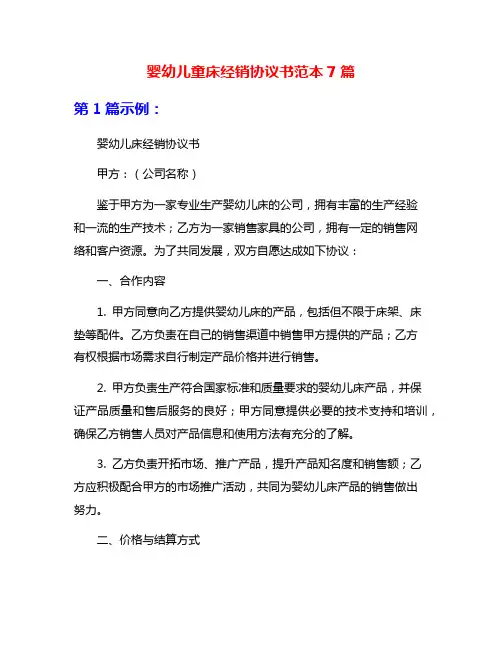 婴幼儿童床经销协议书范本 7 篇

第 1 篇示例：

婴幼儿床经销协议书

甲方：（公司名称）

鉴于甲方为一家专业生产婴幼儿床的公司，拥有丰富的生产经验和一流的生产技术；乙方为一家销售家具的公司，拥有一定的销售网络和客户资源。为了共同发展，双方自愿达成如下协议：

一、合作内容

1. 甲方同意向乙方提供婴幼儿床的产品，包括但不限于床架、床垫等配件。乙方负责在自己的销售渠道中销售甲方提供的产品；乙方有权根据市场需求自行制定产品价格并进行销售。

2. 甲方负责生产符合国家标准和质量要求的婴幼儿床产品，并保证产品质量和售后服务的良好；甲方同意提供必要的技术支持和培训，确保乙方销售人员对产品信息和使用方法有充分的了解。

3. 乙方负责开拓市场、推广产品，提升产品知名度和销售额；乙方应积极配合甲方的市场推广活动，共同为婴幼儿床产品的销售做出努力。

二、价格与结算方式